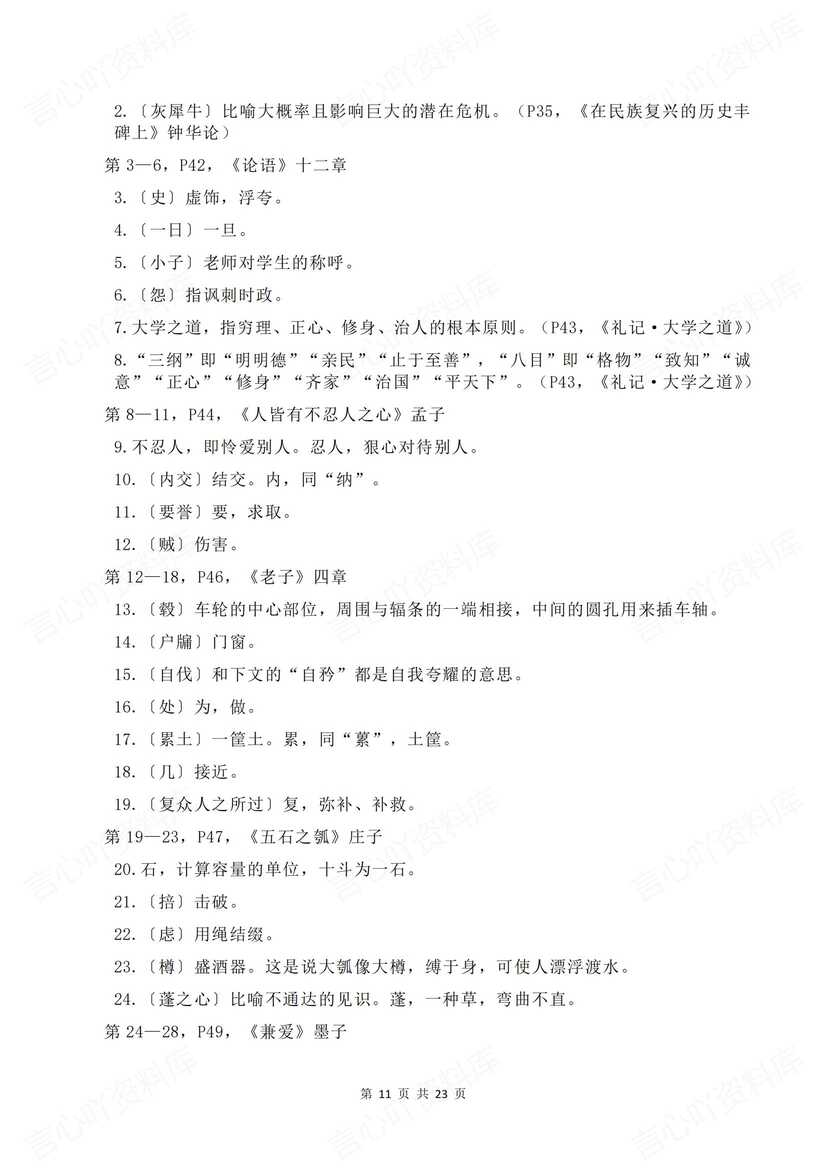 2.〔灰犀牛〕比喻大概率且影响巨大的潜在危机。（P35，《在民族复兴的历史丰碑上》钟华论）

第 3—6，P42，《论语》十二章

3.〔史〕虚饰，浮夸。

4.〔一日〕一旦。

5.〔小子〕老师对学生的称呼。

6.〔怨〕指讽刺时政。

7.大学之道，指穷理、正心、修身、治人的根本原则。（P43，《礼记·大学之道》）

8.“三纲”即“明明德”“亲民”“止于至善”，“八目”即“格物”“致知”“诚意”“正心”“修身”“齐家”“治国”“平天下”。（P43，《礼记·大学之道》）

第 8—11，P44，《人皆有不忍人之心》孟子

9.不忍人，即怜爱别人。忍人，狠心对待别人。

10.〔内交〕结交。内，同“纳”。

11.〔要誉〕要，求取。

12.〔贼〕伤害。

第 12—18，P46，《老子》四章

13.〔毂〕车轮的中心部位，周围与辐条的一端相接，中间的圆孔用来插车轴。

14.〔户牖〕门窗。

15.〔自伐〕和下文的“自矜”都是自我夸耀的意思。

16.〔处〕为，做。

17.〔累土〕一筐土。累，同“蔂”，土筐。

18.〔几〕接近。

19.〔复众人之所过〕复，弥补、补救。

第 19—23，P47，《五石之瓠》庄子

20.石，计算容量的单位，十斗为一石。

21.〔掊〕击破。

22.〔虑〕用绳结缀。

23.〔樽〕盛酒器。这是说大瓠像大樽，缚于身，可使人漂浮渡水。

24.〔蓬之心〕比喻不通达的见识。蓬，一种草，弯曲不直。

第 24—28，P49，《兼爱》墨子

第 11 页 共 23 页

言心吖资料库